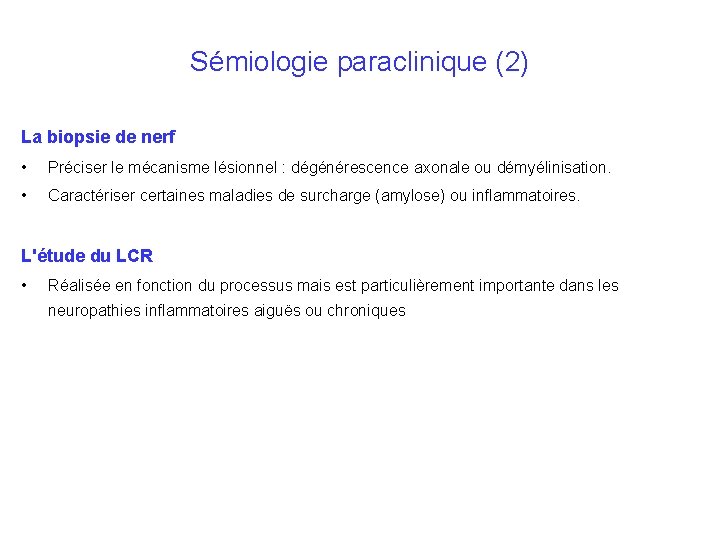 Sémiologie paraclinique (2)

La biopsie de nerf

• Préciser le mécanisme lésionnel : dégénérescence axonale ou démyélinisation.

• Caractériser certaines maladies de surcharge (amylose) ou inflammatoires.

L'étude du LCR

• Réalisée en fonction du processus mais est particulièrement importante dans les neuropathies inflammatoires aiguës ou chroniques